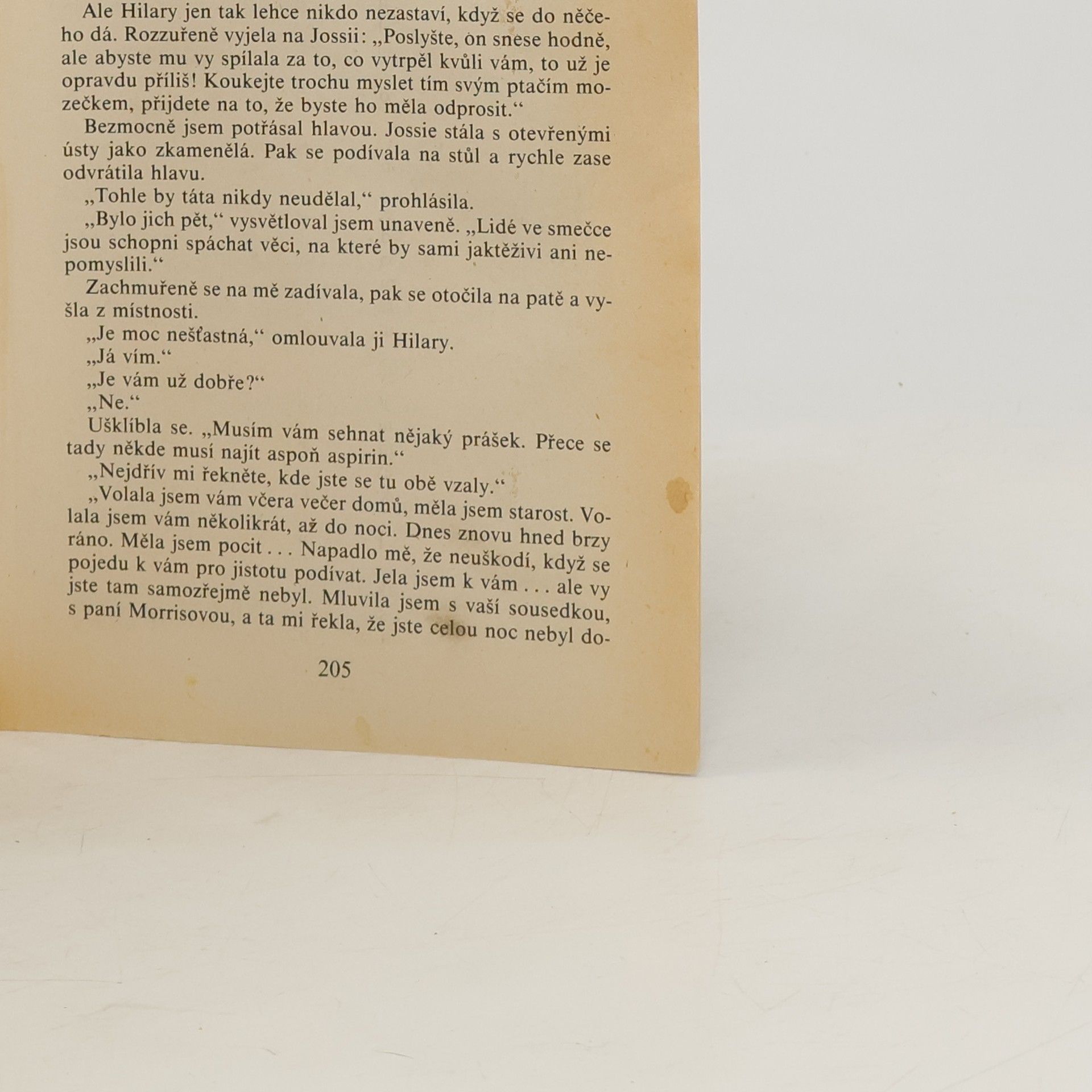 Ale Hilary jen tak lehce nikdo nezastaví, když se do něčeho dá. Rozzuřeně vyjela na Jossii: „Poslyšte, on snese hodně, ale abyste mu vy spílala za to, co vytrpěl kvůli vám, to už je opravdu příliš! Koukejte trochu myslet tím svým ptačím mozečkem, přijdete na to, že byste ho měla odprosit.“

Bezmocně jsem potřásal hlavou. Jossie stála s otevřenými ústy jako zkamenělá. Pak se podívala na stůl a rychle zase odvrátila hlavu.

„Tohle by táta nikdy neudělal,“ prohlásila.

„Bylo jich pět,“ vysvětloval jsem unaveně. „Lidé ve smečce jsou schopni spáchat věci, na které by sami jaktěživi ani nepomyslili.“

Zachmuřeně se na mě zadívala, pak se otočila na patě a vyšla z místnosti.

„Je moc nešťastná,“ omlouvala ji Hilary.

„Já vím.“

„Je vám už dobře?“

„Ne.“

Ušklíbla se. „Musím vám sehnat nějaký prášek. Přece se tady někde musí najít aspoň aspirin.“

„Nejdřív mi řekněte, kde jste se tu obě vzaly.“

„Volala jsem vám včera večer domů, měla jsem starost. Volala jsem vám několikrát, až do noci. Dnes znovu hned brzy ráno. Měla jsem pocit . . . Napadlo mě, že neuškodí, když se pojedu k vám pro jistotu podívat. Jela jsem k vám . . . ale vy jste tam samozřejmě nebyl. Mluvila jsem s vaší sousedkou, s paní Morrisovou, a ta mi řekla, že jste celou noc nebyl do-

205